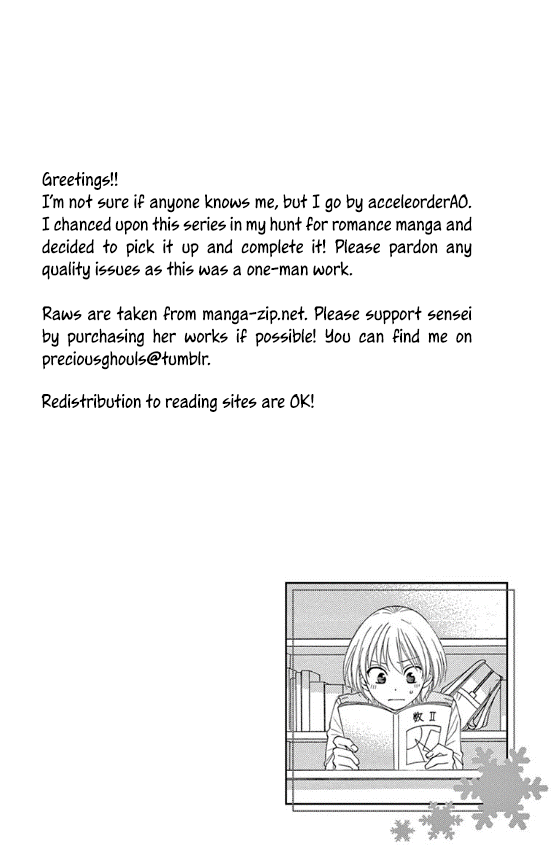 Greetings!!
I'm not sure if anyone knows me, but I go by acceleorderAO. I chanced upon this series in my hunt for romance manga and decided to pick it up and complete it! Please pardon any quality issues as this was a one-man work.

Raws are taken from manga-zip.net. Please support sensei by purchasing her works if possible! You can find me on preciousghouls@tumblr.

Redistribution to reading sites are OK!

数 II